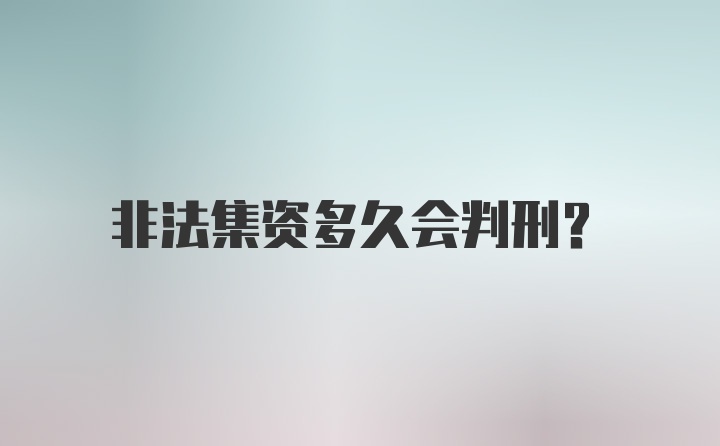 非法集资多久会判刑?